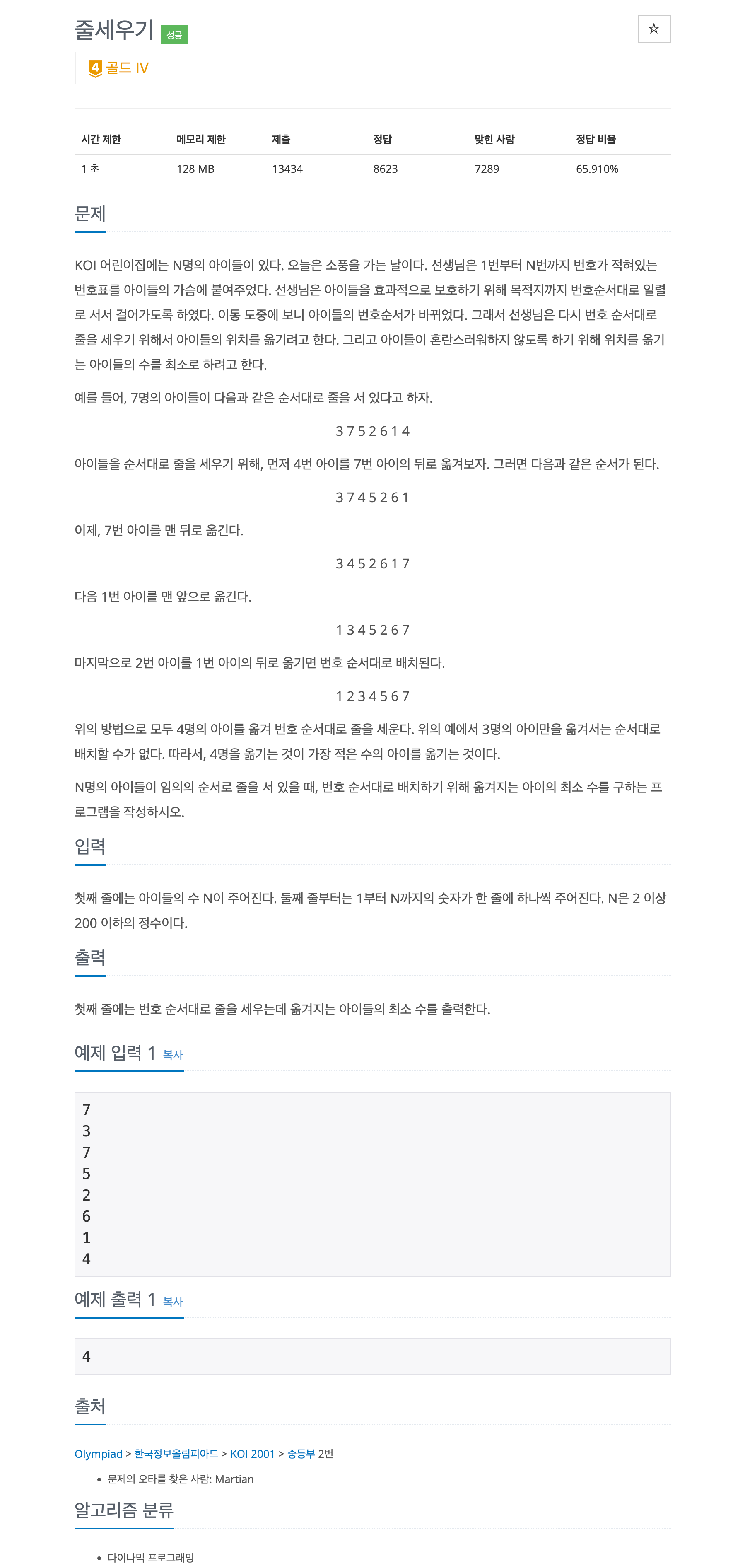 줄세우기 성공

☆

4 골드 IV

| 시간 제한 | 메모리 제한 | 제출 | 정답 | 맞힌 사람 | 정답 비율 |
|---|---|---|---|---|---|
| 1 초 | 128 MB | 13434 | 8623 | 7289 | 65.910% |

문제

KOI 어린이집에는 N명의 아이들이 있다. 오늘은 소풍을 가는 날이다. 선생님은 1번부터 N번까지 번호가 적혀있는 번호표를 아이들의 가슴에 붙여주었다. 선생님은 아이들을 효과적으로 보호하기 위해 목적지까지 번호순서대로 일렬로 서서 걸어가도록 하였다. 이동 도중에 보니 아이들의 번호순서가 바뀌었다. 그래서 선생님은 다시 번호 순서대로 줄을 세우기 위해서 아이들의 위치를 옮기려고 한다. 그리고 아이들이 혼란스러워하지 않도록 하기 위해 위치를 옮기는 아이들의 수를 최소로 하려고 한다.

예를 들어, 7명의 아이들이 다음과 같은 순서대로 줄을 서 있다고 하자.

3 7 5 2 6 1 4

아이들을 순서대로 줄을 세우기 위해, 먼저 4번 아이를 7번 아이의 뒤로 옮겨보자. 그러면 다음과 같은 순서가 된다.

3 7 4 5 2 6 1

이제, 7번 아이를 맨 뒤로 옮긴다.

3 4 5 2 6 1 7

다음 1번 아이를 맨 앞으로 옮긴다.

1 3 4 5 2 6 7

마지막으로 2번 아이를 1번 아이의 뒤로 옮기면 번호 순서대로 배치된다.

1 2 3 4 5 6 7

위의 방법으로 모두 4명의 아이를 옮겨 번호 순서대로 줄을 세운다. 위의 예에서 3명의 아이만을 옮겨서는 순서대로 배치할 수가 없다. 따라서, 4명을 옮기는 것이 가장 적은 수의 아이를 옮기는 것이다.

N명의 아이들이 임의의 순서로 줄을 서 있을 때, 번호 순서대로 배치하기 위해 옮겨지는 아이의 최소 수를 구하는 프로그램을 작성하시오.

입력

첫째 줄에는 아이들의 수 N이 주어진다. 둘째 줄부터는 1부터 N까지의 숫자가 한 줄에 하나씩 주어진다. N은 2 이상 200 이하의 정수이다.

출력

첫째 줄에는 번호 순서대로 줄을 세우는데 옮겨지는 아이들의 최소 수를 출력한다.

예제 입력 1 복사

7
3
7
5
2
6
1
4

예제 출력 1 복사

4

출처

Olympiad > 한국정보올림피아드 > KOI 2001 > 중등부 2번

• 문제의 오타를 찾은 사람: Martian

알고리즘 분류

• 다이나믹 프로그래밍